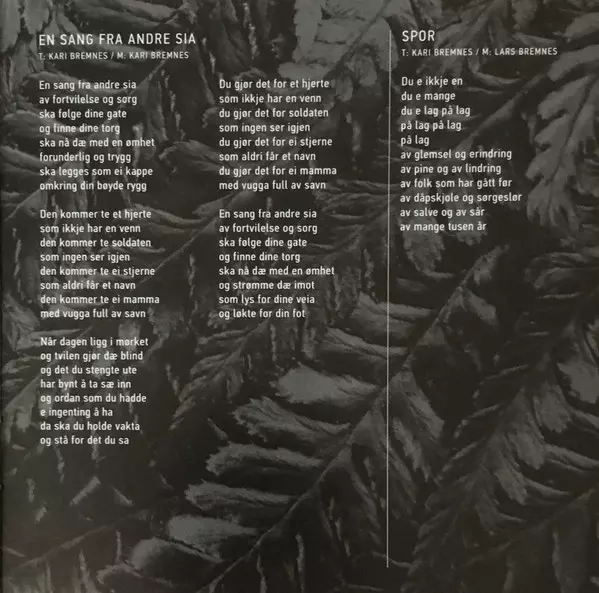 EN SANG FRA ANDRE SIA
T: KARI BREMNES / M: KARI BREMNES

En sang fra andre sia
av fortvilelse og sorg
ska følge dine gate
og finne dine torg
ska nå dæ med en ømhet
forunderlig og trygg
ska legges som ei kappe
omkring din bøyde rygg

Den kommer te et hjerte
som ikkje har en venn
den kommer te soldaten
som ingen ser igjen
den kommer te ei stjerne
som aldri får et navn
den kommer te ei mamma
med vugga full av savn

Når dagen ligg i mørket
og tvilen gjør dæ blind
og det du stengte ute
har bynt å ta sæ inn
og ordan som du hadde
e ingenting å ha
da ska du holde vakta
og stå for det du sa

Du gjør det for et hjerte
som ikkje har en venn
du gjør det for soldaten
som ingen ser igjen
du gjør det for ei stjerne
som aldri får et navn
du gjør det for ei mamma
med vugga full av savn

En sang fra andre sia
av fortvilelse og sorg
ska følge dine gate
og finne dine torg
ska nå dæ med en ømhet
og strømme dæ imot
som lys for dine veia
og løkte for din fot

SPOR
T: KARI BREMNES / M: LARS BREMNES

Du e ikkje en
du e mange
du e lag på lag
på lag på lag
på lag
av glemsel og erindring
av pine og av lindring
av folk som har gått før
av dåpskjole og sørgeslør
av salve og av sår
av mange tusen år